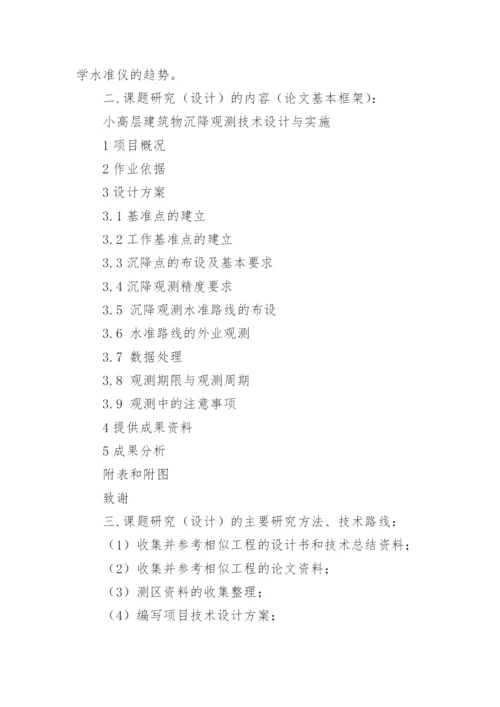 学水准仪的趋势。

二.课题研究（设计）的内容（论文基本框架）：

小高层建筑物沉降观测技术设计与实施

1 项目概况

2 作业依据

3 设计方案

3.1 基准点的建立

3.2 工作基准点的建立

3.3 沉降点的布设及基本要求

3.4 沉降观测精度要求

3.5 沉降观测水准路线的布设

3.6 水准路线的外业观测

3.7 数据处理

3.8 观测期限与观测周期

3.9 观测中的注意事项

4 提供成果资料

5 成果分析

附表和附图

致谢

三.课题研究（设计）的主要研究方法、技术路线：

（1）收集并参考相似工程的设计书和技术总结资料；

（2）收集并参考相似工程的论文资料；

（3）测区资料的收集整理；

（4）编写项目技术设计方案；